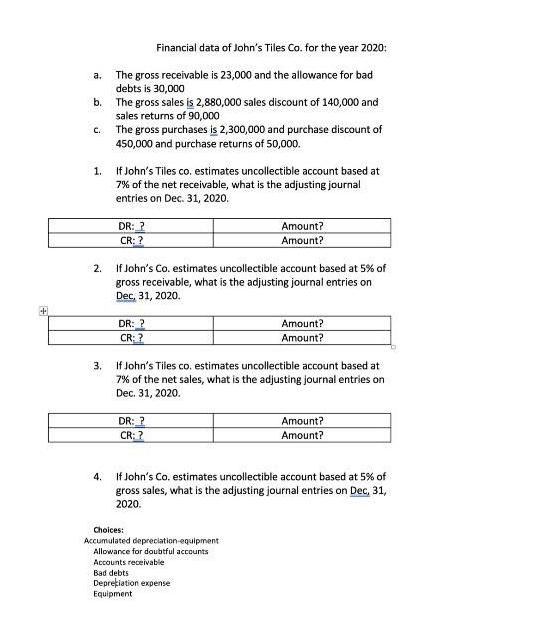 Financial data of John's Tiles Co. for the year 2020:

a. The gross receivable is 23,000 and the allowance for bad debts is 30,000
b. The gross sales is 2,880,000 sales discount of 140,000 and sales returns of 90,000
c. The gross purchases is 2,300,000 and purchase discount of 450,000 and purchase returns of 50,000.

1. If John's Tiles co. estimates uncollectible account based at 7% of the net receivable, what is the adjusting journal entries on Dec. 31, 2020.

| DR: ? | Amount? |
|---|---|
| CR: ? | Amount? |

2. If John's Co. estimates uncollectible account based at 5% of gross receivable, what is the adjusting journal entries on Dec, 31, 2020.

| DR: ? | Amount? |
|---|---|
| CR: ? | Amount? |

3. If John's Tiles co. estimates uncollectible account based at 7% of the net sales, what is the adjusting journal entries on Dec. 31, 2020.

| DR: ? | Amount? |
|---|---|
| CR: ? | Amount? |

4. If John's Co. estimates uncollectible account based at 5% of gross sales, what is the adjusting journal entries on Dec, 31, 2020.

Choices:
Accumulated depreciation-equipment
Allowance for doubtful accounts
Accounts receivable
Bad debts
Depreciation expense
Equipment